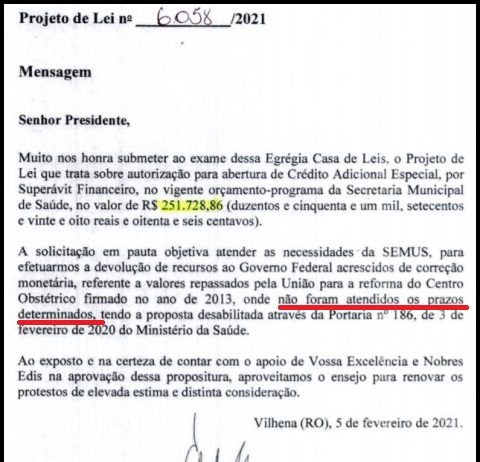 Projeto de Lei nº 6.058 /2021

Mensagem

Senhor Presidente,

Muito nos honra submeter ao exame dessa Egrégia Casa de Leis, o Projeto de Lei que trata sobre autorização para abertura de Crédito Adicional Especial, por Superávit Financeiro, no vigente orçamento-programa da Secretaria Municipal de Saúde, no valor de R$ 251.728,86 (duzentos e cinquenta e um mil, setecentos e vinte e oito reais e oitenta e seis centavos).

A solicitação em pauta objetiva atender as necessidades da SEMUS, para efetuarmos a devolução de recursos ao Governo Federal acrescidos de correção monetária, referente a valores repassados pela União para a reforma do Centro Obstétrico firmado no ano de 2013, onde não foram atendidos os prazos determinados, tendo a proposta desabilitada através da Portaria nº 186, de 3 de fevereiro de 2020 do Ministério da Saúde.

Ao exposto e na certeza de contar com o apoio de Vossa Excelência e Nobres Edis na aprovação dessa propositura, aproveitamos o ensejo para renovar os protestos de elevada estima e distinta consideração.

Vilhena (RO), 5 de fevereiro de 2021.